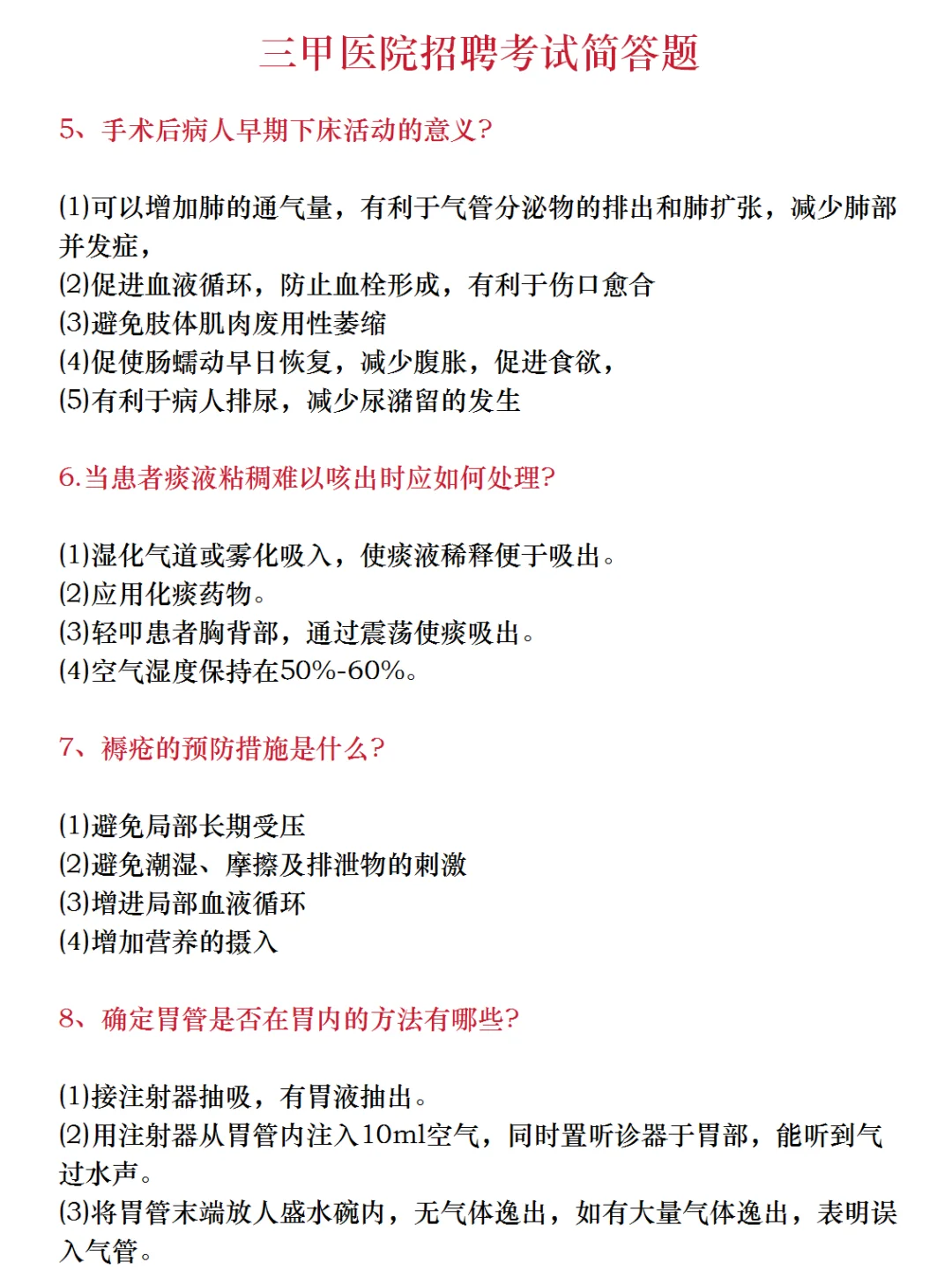 三甲医院招聘考试简答题

5、手术后病人早期下床活动的意义?

(1)可以增加肺的通气量，有利于气管分泌物的排出和肺扩张，减少肺部并发症，
(2)促进血液循环，防止血栓形成，有利于伤口愈合
(3)避免肢体肌肉废用性萎缩
(4)促使肠蠕动早日恢复，减少腹胀，促进食欲，
(5)有利于病人排尿，减少尿潴留的发生

6.当患者痰液粘稠难以咳出时应如何处理?

(1)湿化气道或雾化吸入，使痰液稀释便于吸出。
(2)应用化痰药物。
(3)轻叩患者胸背部，通过震荡使痰吸出。
(4)空气湿度保持在50%-60%。

7、褥疮的预防措施是什么?

(1)避免局部长期受压
(2)避免潮湿、摩擦及排泄物的刺激
(3)增进局部血液循环
(4)增加营养的摄入

8、确定胃管是否在胃内的方法有哪些?

(1)接注射器抽吸，有胃液抽出。
(2)用注射器从胃管内注入10ml空气，同时置听诊器于胃部，能听到气过水声。
(3)将胃管末端放人盛水碗内，无气体逸出，如有大量气体逸出，表明误入气管。